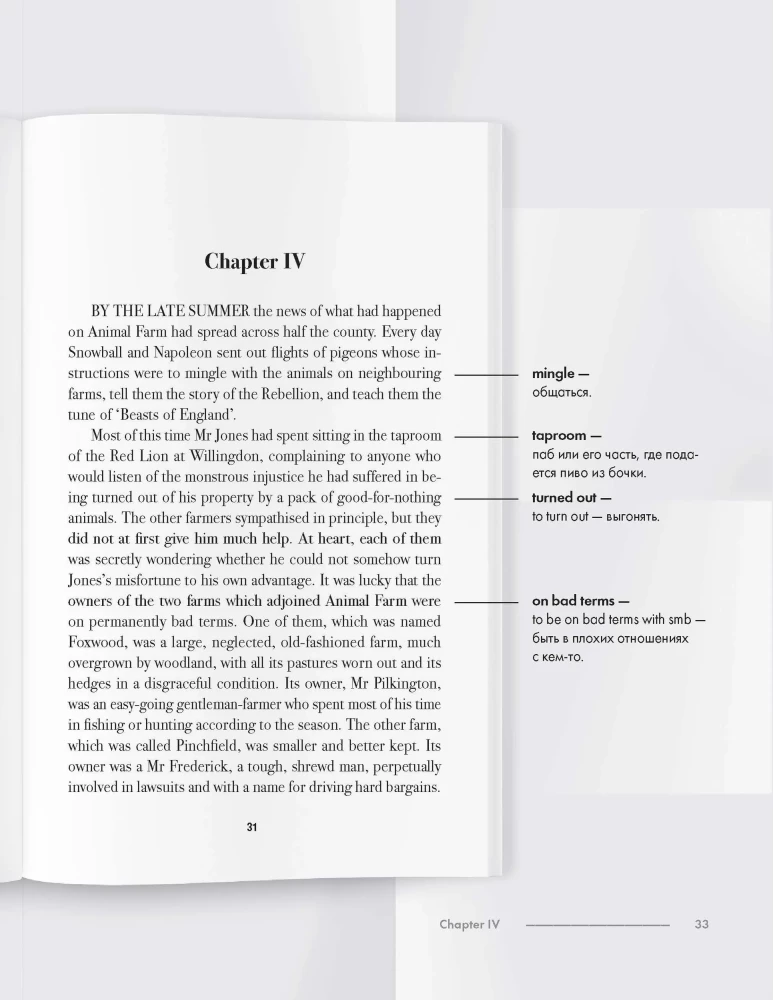 Chapter IV

BY THE LATE SUMMER the news of what had happened on Animal Farm had spread across half the county. Every day Snowball and Napoleon sent out flights of pigeons whose instructions were to mingle with the animals on neighbouring farms, tell them the story of the Rebellion, and teach them the tune of 'Beasts of England'.

Most of this time Mr Jones had spent sitting in the taproom of the Red Lion at Willingdon, complaining to anyone who would listen of the monstrous injustice he had suffered in being turned out of his property by a pack of good-for-nothing animals. The other farmers sympathised in principle, but they did not at first give him much help. At heart, each of them was secretly wondering whether he could not somehow turn Jones's misfortune to his own advantage. It was lucky that the owners of the two farms which adjoined Animal Farm were on permanently bad terms. One of them, which was named Foxwood, was a large, neglected, old-fashioned farm, much overgrown by woodland, with all its pastures worn out and its hedges in a disgraceful condition. Its owner, Mr Pilkington, was an easy-going gentleman-farmer who spent most of his time in fishing or hunting according to the season. The other farm, which was called Pinchfield, was smaller and better kept. Its owner was a Mr Frederick, a tough, shrewd man, perpetually involved in lawsuits and with a name for driving hard bargains.

31

mingle — общаться.

taproom — паб или его часть, где подается пиво из бочки.

turned out — to turn out — выгонять.

on bad terms — to be on bad terms with smb — быть в плохих отношениях с кем-то.

Chapter IV 33